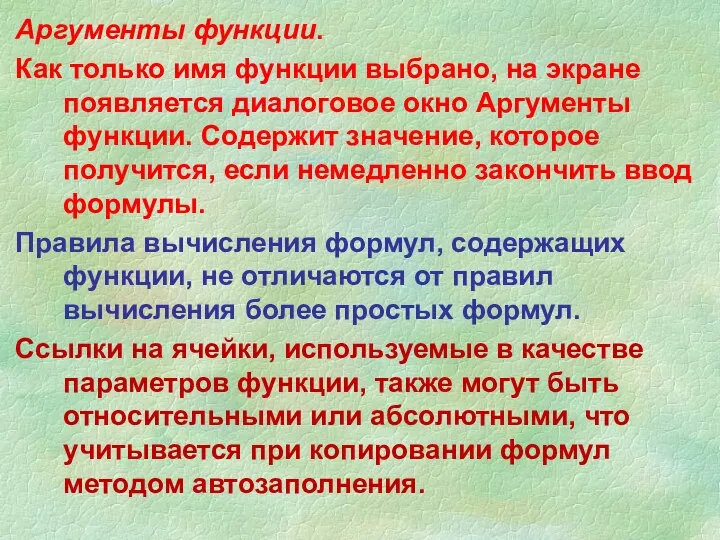 Аргументы функции.

Как только имя функции выбрано, на экране появляется диалоговое окно Аргументы функции. Содержит значение, которое получится, если немедленно закончить ввод формулы.

Правила вычисления формул, содержащих функции, не отличаются от правил вычисления более простых формул.

Ссылки на ячейки, используемые в качестве параметров функции, также могут быть относительными или абсолютными, что учитывается при копировании формул методом автозаполнения.